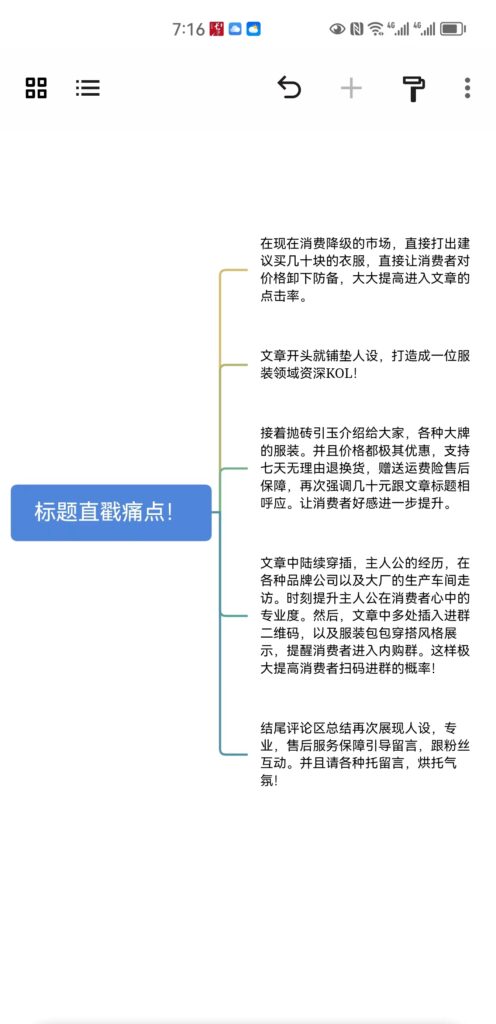 7:16

标题直戳痛点!

在现在消费降级的市场，直接打出建议买几十块的衣服，直接让消费者对价格卸下防备，大大提高进入文章的点击率。

文章开头就铺垫人设，打造成一位服装领域资深KOL!

接着抛砖引玉介绍给大家，各种大牌的服装。并且价格都极其优惠，支持七天无理由退换货，赠送运费险售后保障，再次强调几十元跟文章标题相呼应。让消费者好感进一步提升。

文章中陆续穿插，主人公的经历，在各种品牌公司以及大厂的生产车间走访。时刻提升主人公在消费者心中的专业度。然后，文章中多处插入进群二维码，以及服装包包穿搭风格展示，提醒消费者进入内购群。这样极大提高消费者扫码进群的概率!

结尾评论区总结再次展现人设，专业，售后服务保障引导留言，跟粉丝互动。并且请各种托留言，烘托气氛!